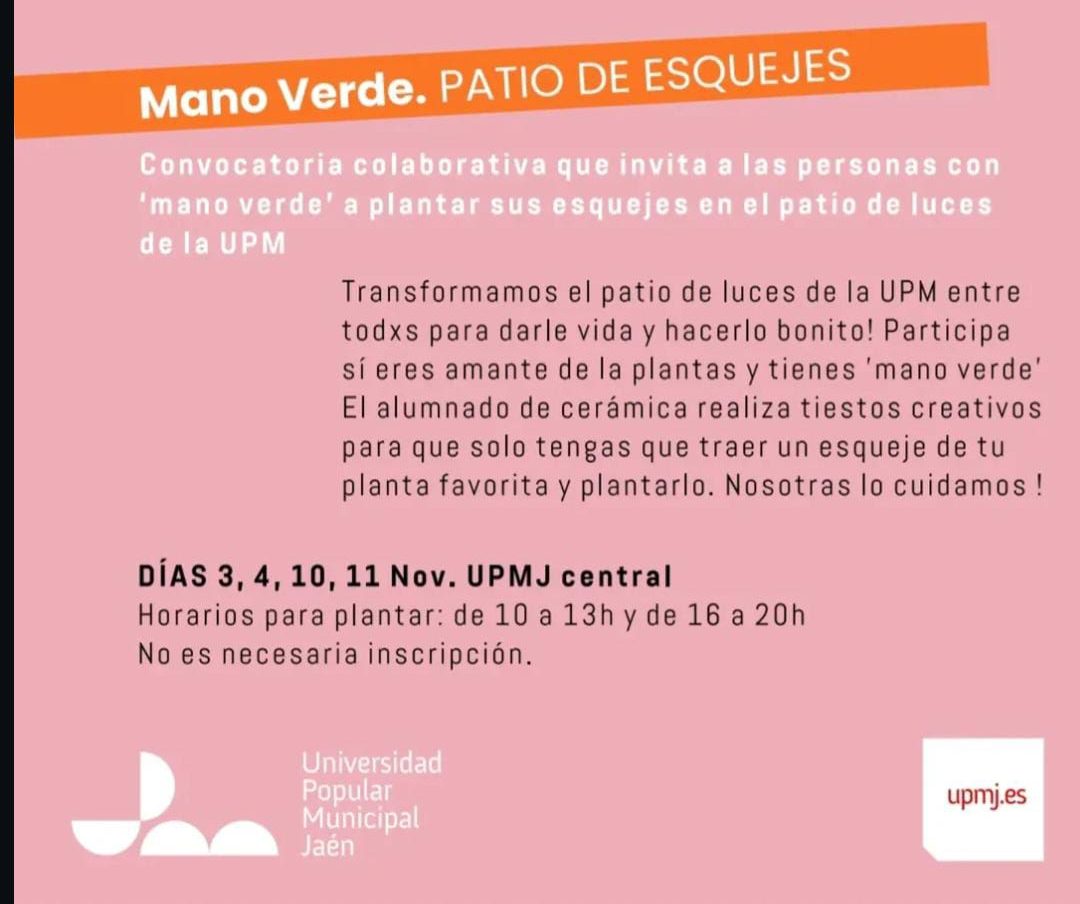 Mano Verde. PATIO DE ESQUEJES

Convocatoria colaborativa que invita a las personas con 'mano verde' a plantar sus esquejes en el patio de luces de la UPM

Transformamos el patio de luces de la UPM entre todxs para darle vida y hacerlo bonito! Participa sí eres amante de la plantas y tienes 'mano verde' El alumnado de cerámica realiza tiestos creativos para que solo tengas que traer un esqueje de tu planta favorita y plantarlo. Nosotras lo cuidamos !

DÍAS 3, 4, 10, 11 Nov. UPMJ central
Horarios para plantar: de 10 a 13h y de 16 a 20h
No es necesaria inscripción.

Universidad
Popular
Municipal
Jaén

upmj.es